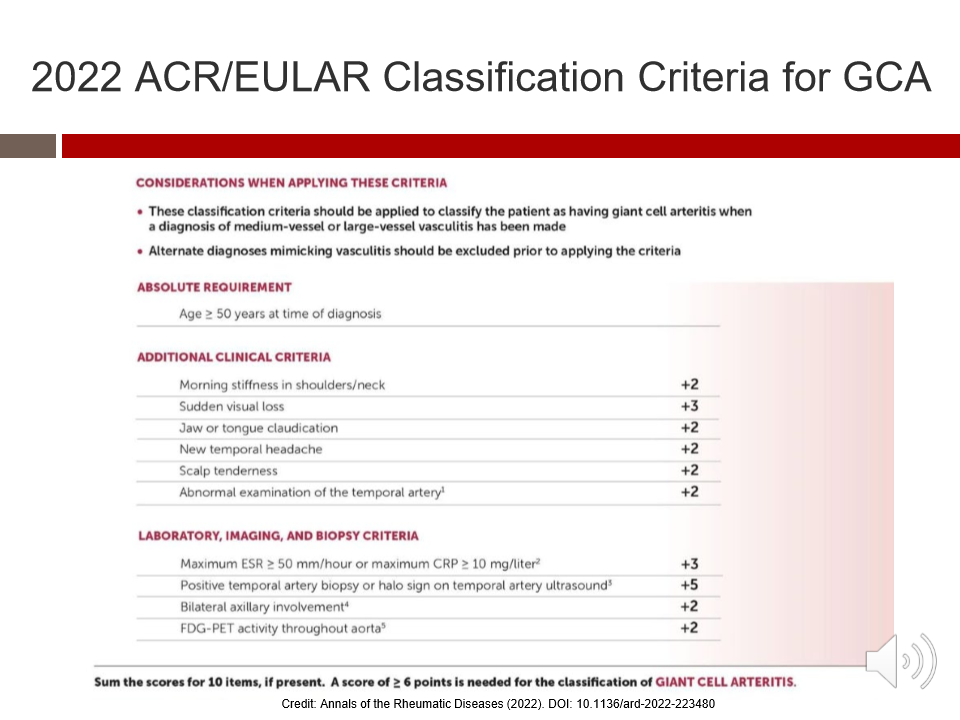 2022 ACR/EULAR Classification Criteria for GCA

CONSIDERATIONS WHEN APPLYING THESE CRITERIA

• These classification criteria should be applied to classify the patient as having giant cell arteritis when a diagnosis of medium-vessel or large-vessel vasculitis has been made

• Alternate diagnoses mimicking vasculitis should be excluded prior to applying the criteria

ABSOLUTE REQUIREMENT

Age ≥ 50 years at time of diagnosis

ADDITIONAL CLINICAL CRITERIA

| | |
|---|---|
| Morning stiffness in shoulders/neck | +2 |
| Sudden visual loss | +3 |
| Jaw or tongue claudication | +2 |
| New temporal headache | +2 |
| Scalp tenderness | +2 |
| Abnormal examination of the temporal artery$^1$ | +2 |

LABORATORY, IMAGING, AND BIOPSY CRITERIA

| | |
|---|---|
| Maximum ESR ≥ 50 mm/hour or maximum CRP ≥ 10 mg/liter$^2$ | +3 |
| Positive temporal artery biopsy or halo sign on temporal artery ultrasound$^3$ | +5 |
| Bilateral axillary involvement$^4$ | +2 |
| FDG-PET activity throughout aorta$^5$ | +2 |

Sum the scores for 10 items, if present. A score of ≥ 6 points is needed for the classification of GIANT CELL ARTERITIS.

Credit: Annals of the Rheumatic Diseases (2022). DOI: 10.1136/ard-2022-223480